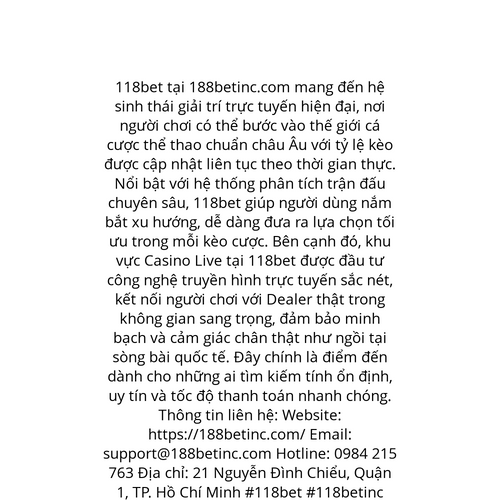 118bet tại 188betinc.com mang đến hệ sinh thái giải trí trực tuyến hiện đại, nơi người chơi có thể bước vào thế giới cá cược thể thao chuẩn châu Âu với tỷ lệ kèo được cập nhật liên tục theo thời gian thực. Nổi bật với hệ thống phân tích trận đấu chuyên sâu, 118bet giúp người dùng nắm bắt xu hướng, dễ dàng đưa ra lựa chọn tối ưu trong mỗi kèo cược. Bên cạnh đó, khu vực Casino Live tại 118bet được đầu tư công nghệ truyền hình trực tuyến sắc nét, kết nối người chơi với Dealer thật trong không gian sang trọng, đảm bảo minh bạch và cảm giác chân thật như ngồi tại sòng bài quốc tế. Đây chính là điểm đến dành cho những ai tìm kiếm tính ổn định, uy tín và tốc độ thanh toán nhanh chóng. Thông tin liên hệ: Website: https://188betinc.com/ Email: support@188betinc.com Hotline: 0984 215 763 Địa chỉ: 21 Nguyễn Đình Chiểu, Quận 1, TP. Hồ Chí Minh #118bet #118betinc